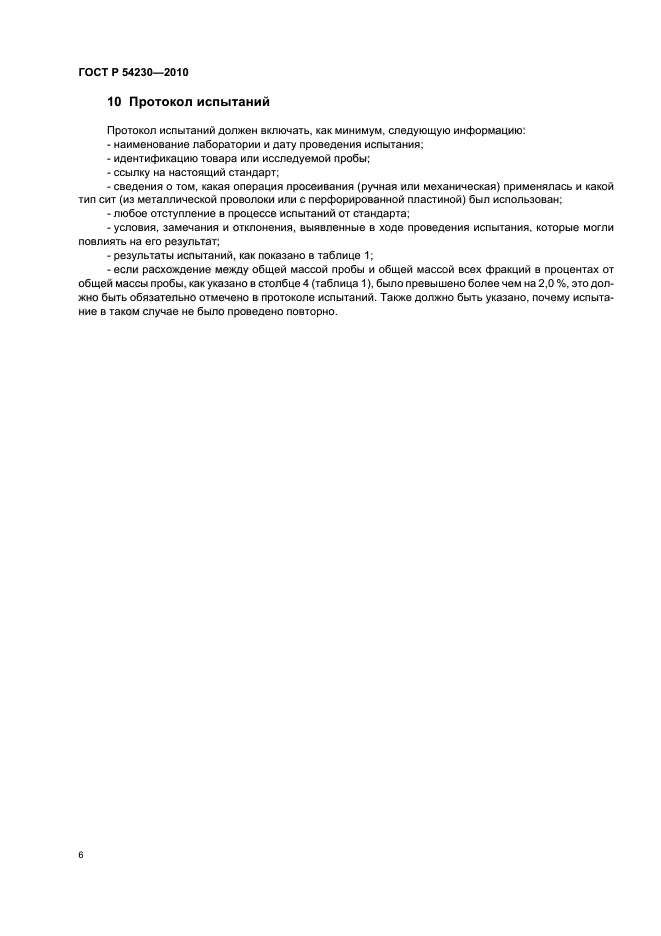 ГОСТ Р 54230—2010

10 Протокол испытаний

Протокол испытаний должен включать, как минимум, следующую информацию:

- наименование лаборатории и дату проведения испытания;

- идентификацию товара или исследуемой пробы;

- ссылку на настоящий стандарт;

- сведения о том, какая операция просеивания (ручная или механическая) применялась и какой тип сит (из металлической проволоки или с перфорированной пластиной) был использован;

- любое отступление в процессе испытаний от стандарта;

- условия, замечания и отклонения, выявленные в ходе проведения испытания, которые могли повлиять на его результат;

- результаты испытаний, как показано в таблице 1;

- если расхождение между общей массой пробы и общей массой всех фракций в процентах от общей массы пробы, как указано в столбце 4 (таблица 1), было превышено более чем на 2,0 %, это должно быть обязательно отмечено в протоколе испытаний. Также должно быть указано, почему испытание в таком случае не было проведено повторно.

6